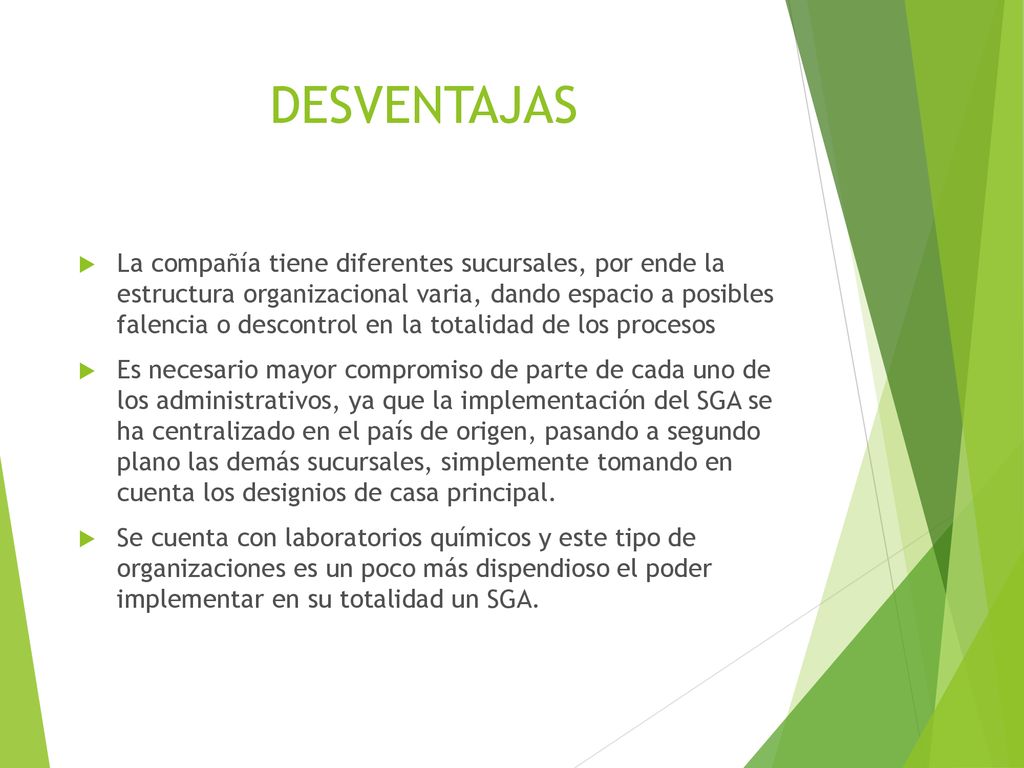 DESVENTAJAS

La compañía tiene diferentes sucursales, por ende la estructura organizacional varia, dando espacio a posibles falencia o descontrol en la totalidad de los procesos

Es necesario mayor compromiso de parte de cada uno de los administrativos, ya que la implementación del SGA se ha centralizado en el país de origen, pasando a segundo plano las demás sucursales, simplemente tomando en cuenta los designios de casa principal.

Se cuenta con laboratorios químicos y este tipo de organizaciones es un poco más dispendioso el poder implementar en su totalidad un SGA.